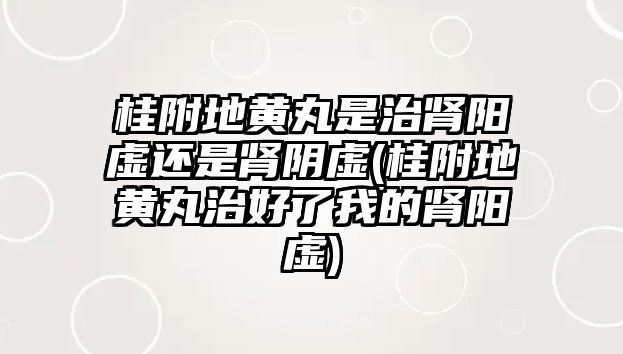 桂附地黄丸是治肾阳虚还是肾阴虚(桂附地黄丸治好了我的肾阳虚)